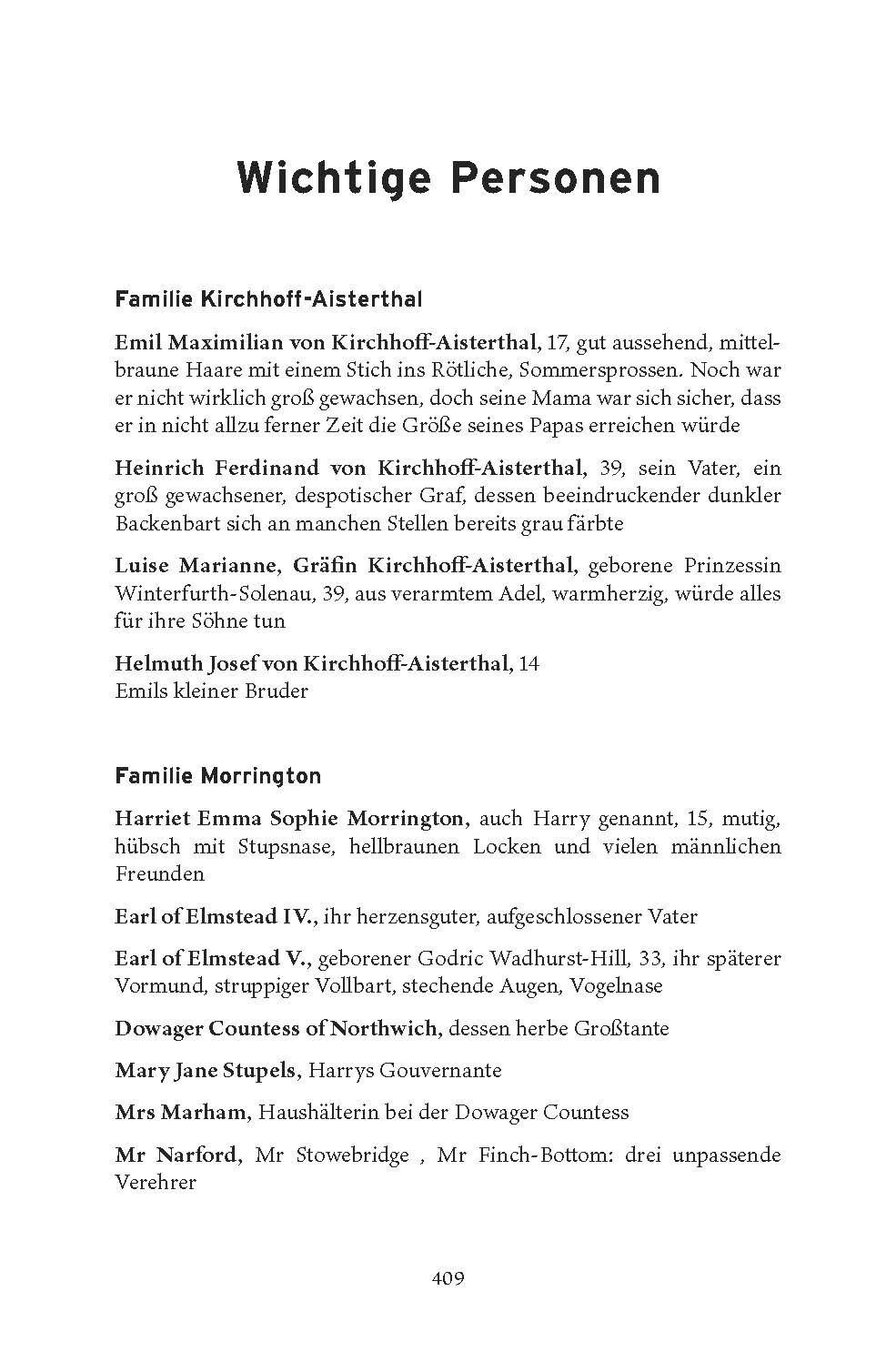 Wichtige Personen

Familie Kirchhoff-Aisterthal

Emil Maximilian von Kirchhoff-Aisterthal, 17, gut aussehend, mittelbraune Haare mit einem Stich ins Rötliche, Sommersprossen. Noch war er nicht wirklich groß gewachsen, doch seine Mama war sich sicher, dass er in nicht allzu ferner Zeit die Größe seines Papas erreichen würde

Heinrich Ferdinand von Kirchhoff-Aisterthal, 39, sein Vater, ein groß gewachsener, despotischer Graf, dessen beeindruckender dunkler Backenbart sich an manchen Stellen bereits grau färbte

Luise Marianne, Gräfin Kirchhoff-Aisterthal, geborene Prinzessin Winterfurth-Solenau, 39, aus verarmtem Adel, warmherzig, würde alles für ihre Söhne tun

Helmuth Josef von Kirchhoff-Aisterthal, 14
Emils kleiner Bruder

Familie Morrington

Harriet Emma Sophie Morrington, auch Harry genannt, 15, mutig, hübsch mit Stupsnase, hellbraunen Locken und vielen männlichen Freunden

Earl of Elmstead IV., ihr herzensguter, aufgeschlossener Vater

Earl of Elmstead V., geborener Godric Wadhurst-Hill, 33, ihr späterer Vormund, struppiger Vollbart, stechende Augen, Vogelnase

Dowager Countess of Northwich, dessen herbe Großtante

Mary Jane Stupels, Harrys Gouvernante

Mrs Marham, Haushälterin bei der Dowager Countess

Mr Narford, Mr Stowebridge , Mr Finch-Bottom: drei unpassende Verehrer

409